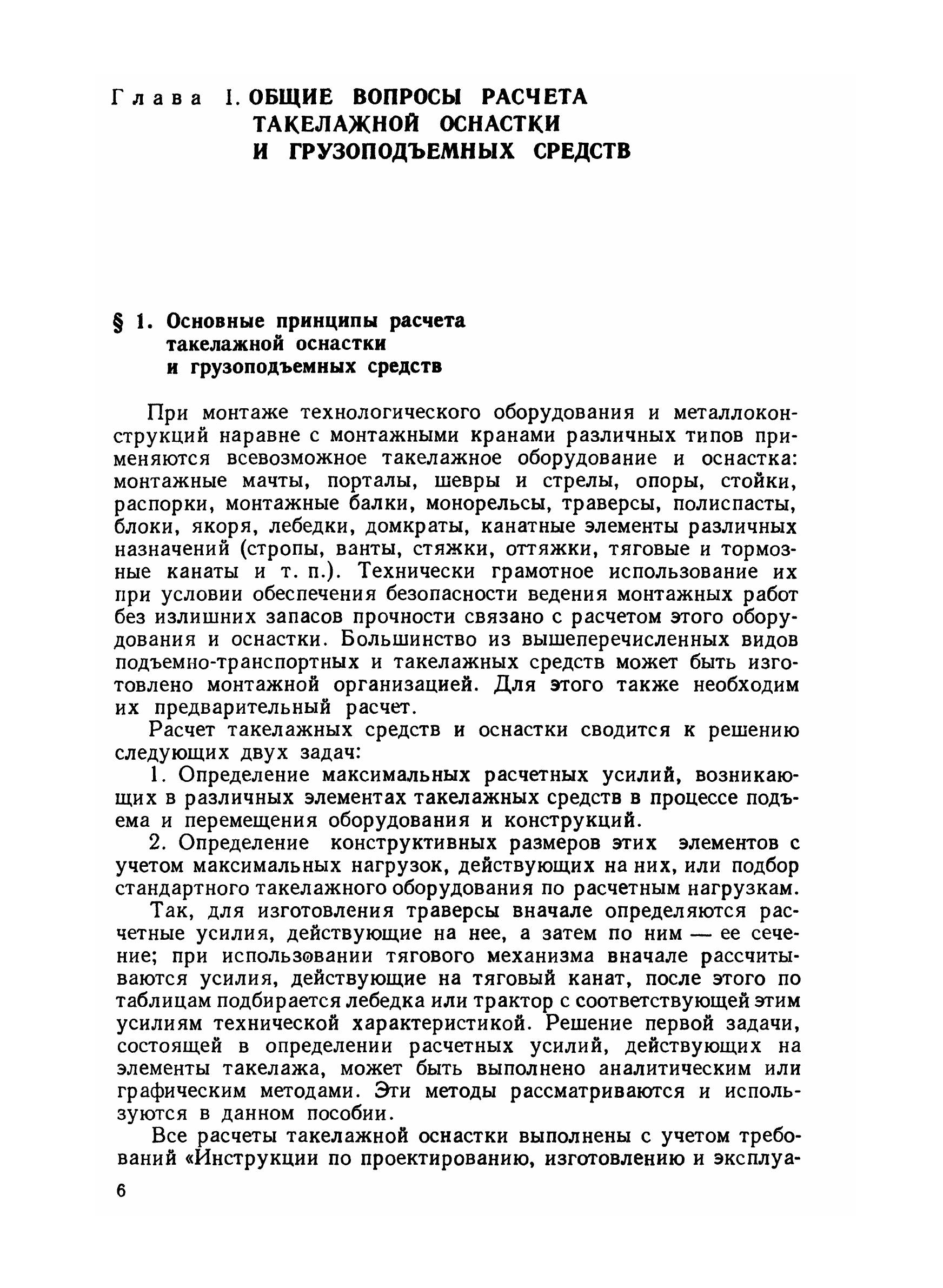 Глава I. ОБЩИЕ ВОПРОСЫ РАСЧЕТА ТАКЕЛАЖНОЙ ОСНАСТКИ И ГРУЗОПОДЪЕМНЫХ СРЕДСТВ

§ 1. Основные принципы расчета такелажной оснастки и грузоподъемных средств

При монтаже технологического оборудования и металлоконструкций наравне с монтажными кранами различных типов применяются всевозможное такелажное оборудование и оснастка: монтажные мачты, порталы, шевры и стрелы, опоры, стойки, распорки, монтажные балки, монорельсы, траверсы, полиспасты, блоки, якоря, лебедки, домкраты, канатные элементы различных назначений (стропы, ванты, стяжки, оттяжки, тяговые и тормозные канаты и т. п.). Технически грамотное использование их при условии обеспечения безопасности ведения монтажных работ без излишних запасов прочности связано с расчетом этого оборудования и оснастки. Большинство из вышеперечисленных видов подъемно-транспортных и такелажных средств может быть изготовлено монтажной организацией. Для этого также необходим их предварительный расчет.

Расчет такелажных средств и оснастки сводится к решению следующих двух задач:

1. Определение максимальных расчетных усилий, возникающих в различных элементах такелажных средств в процессе подъема и перемещения оборудования и конструкций.

2. Определение конструктивных размеров этих элементов с учетом максимальных нагрузок, действующих на них, или подбор стандартного такелажного оборудования по расчетным нагрузкам.

Так, для изготовления траверсы вначале определяются расчетные усилия, действующие на нее, а затем по ним — ее сечение; при использовании тягового механизма вначале рассчитываются усилия, действующие на тяговый канат, после этого по таблицам подбирается лебедка или трактор с соответствующей этим усилиям технической характеристикой. Решение первой задачи, состоящей в определении расчетных усилий, действующих на элементы такелажа, может быть выполнено аналитическим или графическим методами. Эти методы рассматриваются и используются в данном пособии.

Все расчеты такелажной оснастки выполнены с учетом требований «Инструкции по проектированию, изготовлению и эксплуа-

6